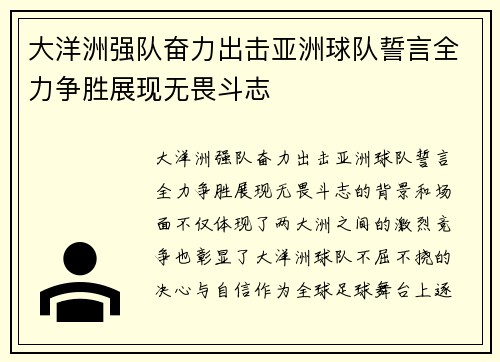 大洋洲强队奋力出击亚洲球队誓言全力争胜展现无畏斗志

大洋洲强队奋力出击亚洲球队誓言全力争胜展现无畏斗志的背景和场面不仅体现了两大洲之间的激烈竞争也彰显了大洋洲球队不屈不挠的决心与自信作为全球足球舞台上逐